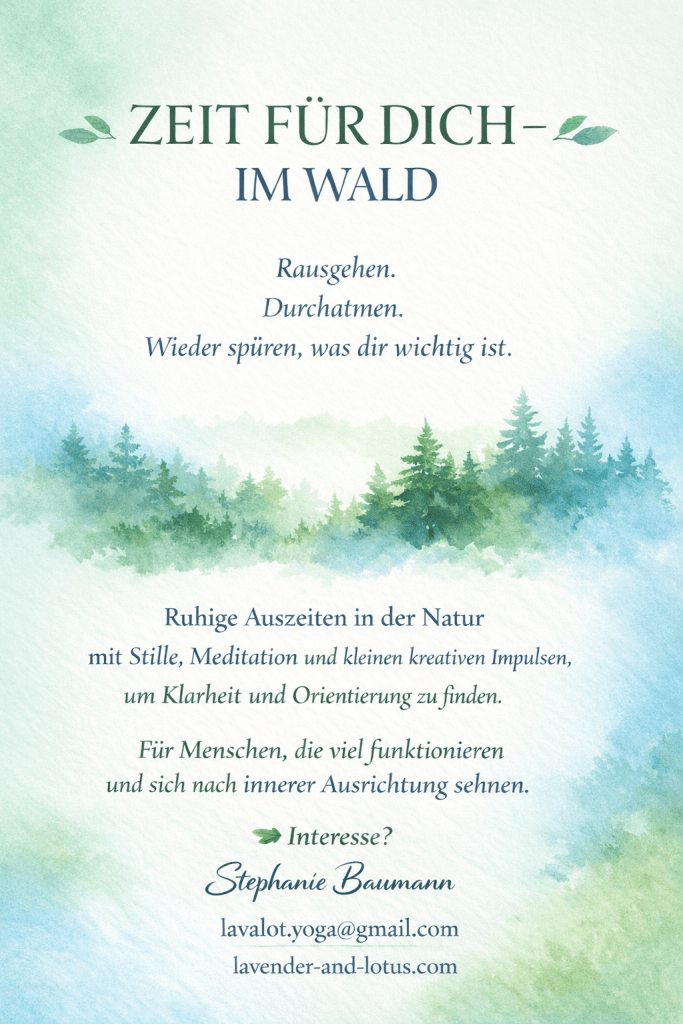 ZEIT FÜR DICH –
IM WALD

Rausgehen.
Durchatmen.
Wieder spüren, was dir wichtig ist.

Ruhige Auszeiten in der Natur
mit Stille, Meditation und kleinen kreativen Impulsen,
um Klarheit und Orientierung zu finden.

Für Menschen, die viel funktionieren
und sich nach innerer Ausrichtung sehnen.

Interesse?
Stephanie Baumann
lavalot.yoga@gmail.com
lavender-and-lotus.com